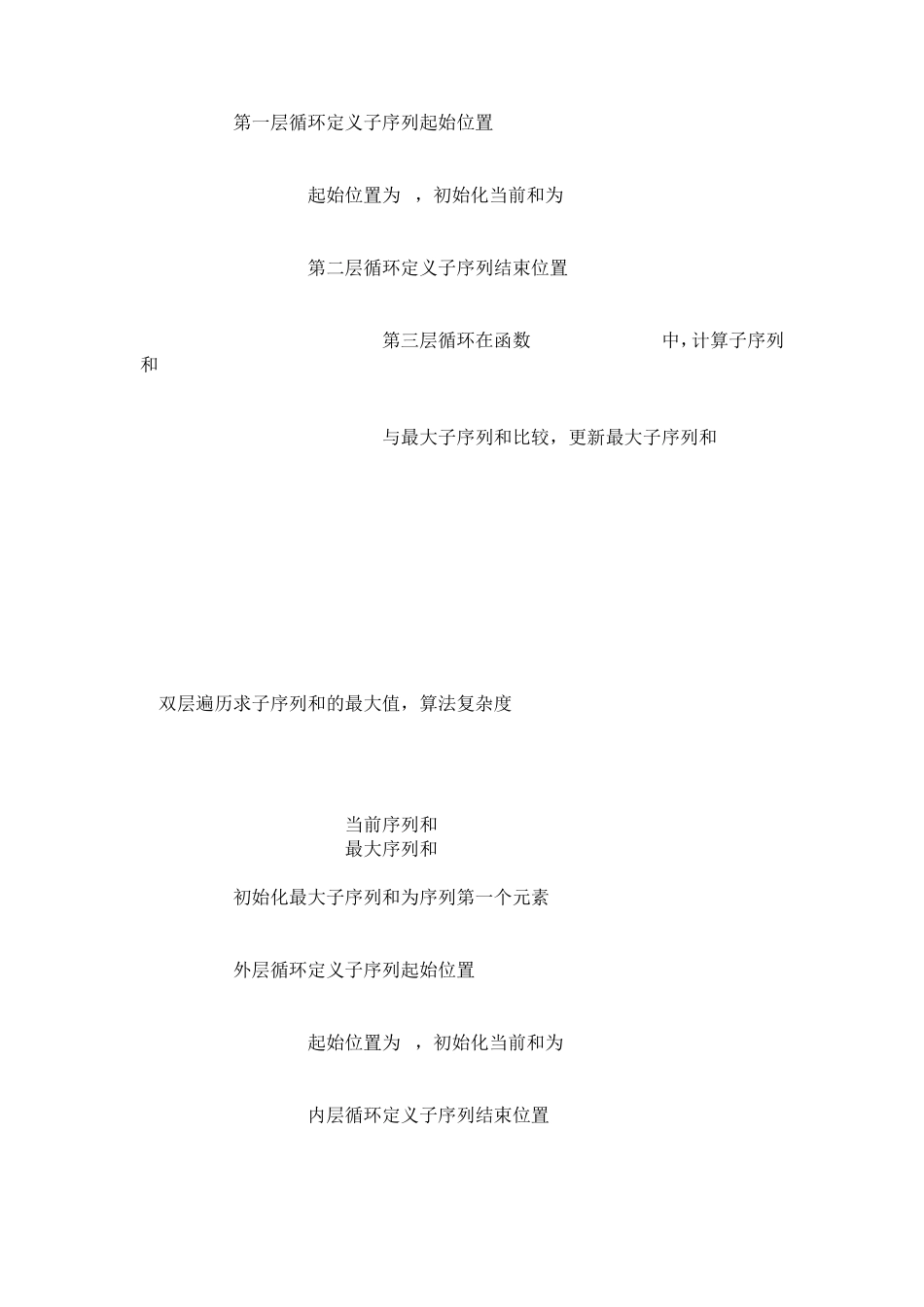 第一层循环定义子序列起始位置

起始位置为 ，初始化当前和为

第二层循环定义子序列结束位置

第三层循环在函数 中，计算子序列和

与最大子序列和比较，更新最大子序列和

双层遍历求子序列和的最大值，算法复杂度

当前序列和
最大序列和

初始化最大子序列和为序列第一个元素

外层循环定义子序列起始位置

起始位置为 ，初始化当前和为

内层循环定义子序列结束位置